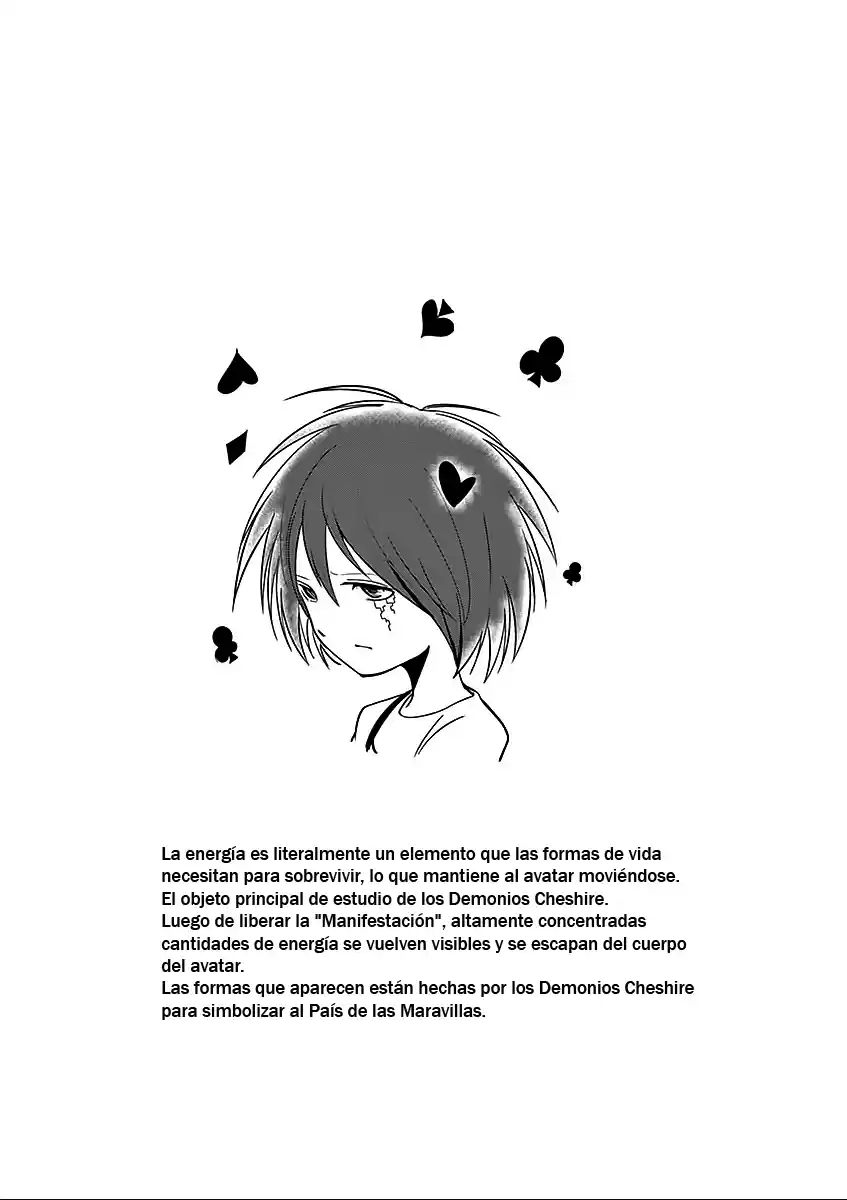 La energía es literalmente un elemento que las formas de vida necesitan para sobrevivir, lo que mantiene al avatar moviéndose.
El objeto principal de estudio de los Demonios Cheshire.
Luego de liberar la "Manifestación", altamente concentradas cantidades de energía se vuelven visibles y se escapan del cuerpo del avatar.
Las formas que aparecen están hechas por los Demonios Cheshire para simbolizar al País de las Maravillas.